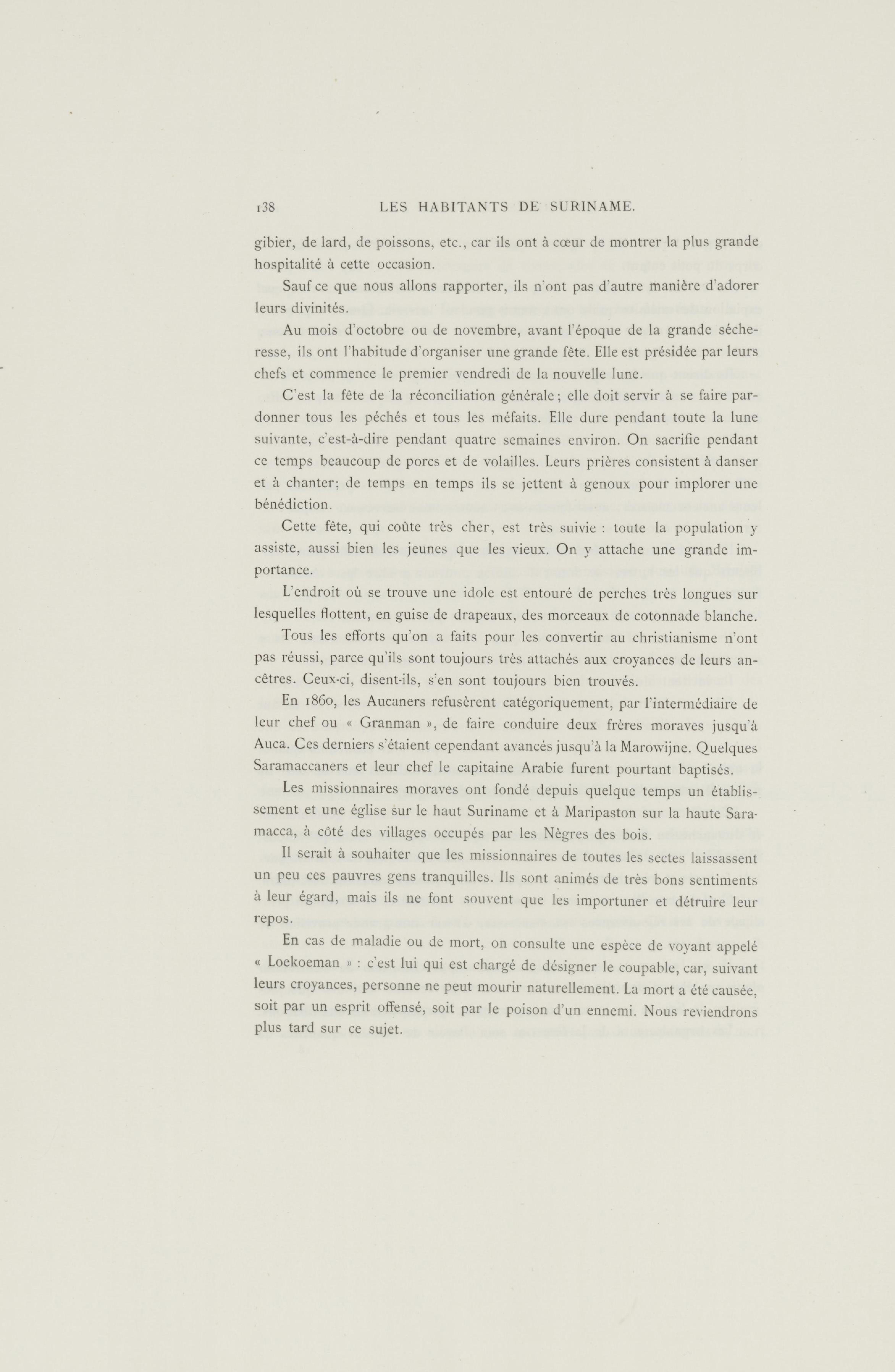 138 LES HABITANTS DE SURINAME.

gibier, de lard, de poissons, etc., car ils ont à cœur de montrer la plus grande hospitalité à cette occasion.

Sauf ce que nous allons rapporter, ils n'ont pas d'autre manière d'adorer leurs divinités.

Au mois d'octobre ou de novembre, avant l'époque de la grande sécheresse, ils ont l'habitude d'organiser une grande fête. Elle est présidée par leurs chefs et commence le premier vendredi de la nouvelle lune.

C'est la fête de la réconciliation générale; elle doit servir à se faire pardonner tous les péchés et tous les méfaits. Elle dure pendant toute la lune suivante, c'est-à-dire pendant quatre semaines environ. On sacrifie pendant ce temps beaucoup de porcs et de volailles. Leurs prières consistent à danser et à chanter; de temps en temps ils se jettent à genoux pour implorer une bénédiction.

Cette fête, qui coûte très cher, est très suivie : toute la population y assiste, aussi bien les jeunes que les vieux. On y attache une grande importance.

L'endroit où se trouve une idole est entouré de perches très longues sur lesquelles flottent, en guise de drapeaux, des morceaux de cotonnade blanche.

Tous les efforts qu'on a faits pour les convertir au christianisme n'ont pas réussi, parce qu'ils sont toujours très attachés aux croyances de leurs ancêtres. Ceux-ci, disent-ils, s'en sont toujours bien trouvés.

En 1860, les Aucaners refusèrent catégoriquement, par l'intermédiaire de leur chef ou « Granman », de faire conduire deux frères moraves jusqu'à Auca. Ces derniers s'étaient cependant avancés jusqu'à la Marowijne. Quelques Saramaccaners et leur chef le capitaine Arabie furent pourtant baptisés.

Les missionnaires moraves ont fondé depuis quelque temps un établissement et une église sur le haut Suriname et à Maripaston sur la haute Saramacca, à côté des villages occupés par les Nègres des bois.

Il serait à souhaiter que les missionnaires de toutes les sectes laissassent un peu ces pauvres gens tranquilles. Ils sont animés de très bons sentiments à leur égard, mais ils ne font souvent que les importuner et détruire leur repos.

En cas de maladie ou de mort, on consulte une espèce de voyant appelé « Loekoeman » : c'est lui qui est chargé de désigner le coupable, car, suivant leurs croyances, personne ne peut mourir naturellement. La mort a été causée, soit par un esprit offensé, soit par le poison d'un ennemi. Nous reviendrons plus tard sur ce sujet.